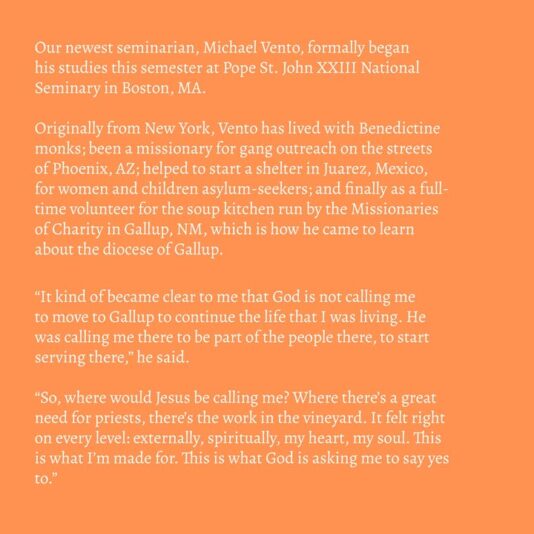 Our newest seminarian, Michael Vento, formally began his studies this semester at Pope St. John XXIII National Seminary in Boston, MA.

Originally from New York, Vento has lived with Benedictine monks; been a missionary for gang outreach on the streets of Phoenix, AZ; helped to start a shelter in Juarez, Mexico, for women and children asylum-seekers; and finally as a full-time volunteer for the soup kitchen run by the Missionaries of Charity in Gallup, NM, which is how he came to learn about the diocese of Gallup.

“It kind of became clear to me that God is not calling me to move to Gallup to continue the life that I was living. He was calling me there to be part of the people there, to start serving there,” he said.

“So, where would Jesus be calling me? Where there’s a great need for priests, there’s the work in the vineyard. It felt right on every level: externally, spiritually, my heart, my soul. This is what I’m made for. This is what God is asking me to say yes to.”